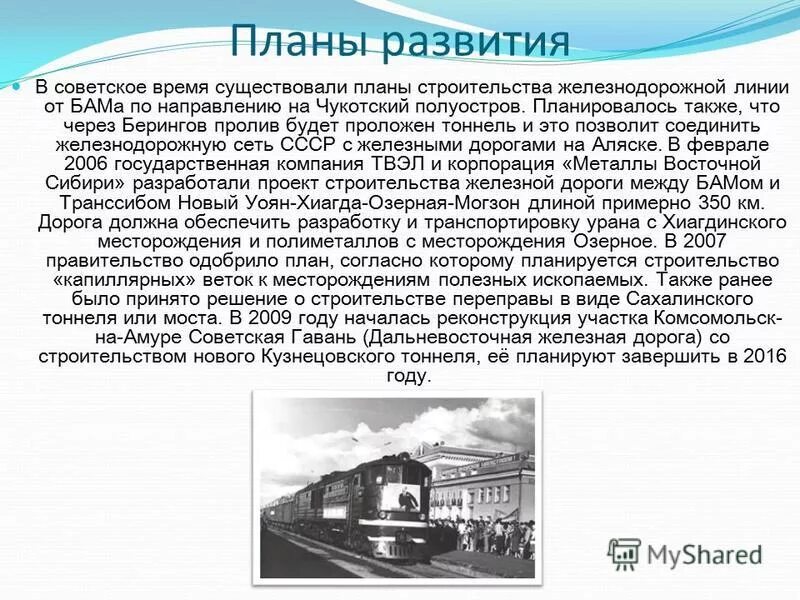 Планы развития

В советское время существовали планы строительства железнодорожной линии от БАМа по направлению на Чукотский полуостров. Планировалось также, что через Берингов пролив будет проложен тоннель и это позволит соединить железнодорожную сеть СССР с железными дорогами на Аляске. В феврале 2006 государственная компания ТВЭЛ и корпорация «Металлы Восточной Сибири» разработали проект строительства железной дороги между БАМом и Транссибом Новый Уоян-Хиагда-Озерная-Могзон длиной примерно 350 км. Дорога должна обеспечить разработку и транспортировку урана с Хиагдинского месторождения и полиметаллов с месторождения Озерное. В 2007 правительство одобрило план, согласно которому планируется строительство «капиллярных» веток к месторождениям полезных ископаемых. Также ранее было принято решение о строительстве переправы в виде Сахалинского тоннеля или моста. В 2009 году началась реконструкция участка Комсомольск-на-Амуре Советская Гавань (Дальневосточная железная дорога) со строительством нового Кузнецовского тоннеля, её планируют завершить в 2016 году.

MyShared